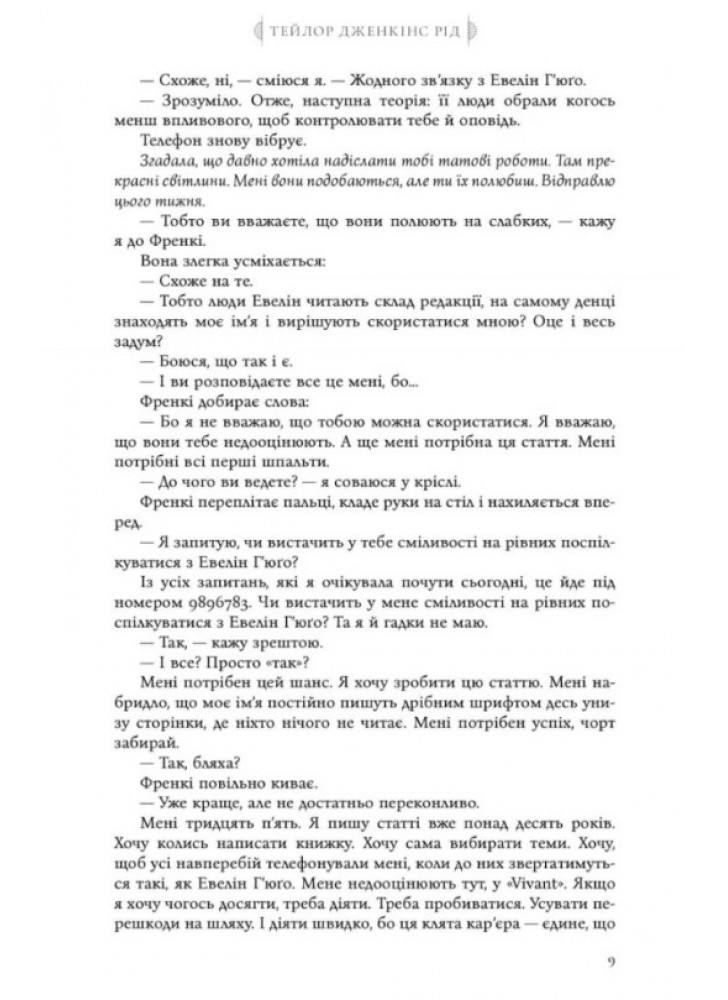 ТЕЙЛОР ДЖЕНКІНС РІД

— Схоже, ні, — сміюся я. — Жодного зв'язку з Евелін Г'юго.

— Зрозуміло. Отже, наступна теорія: її люди обрали когось менш впливового, щоб контролювати тебе й оповідь.

Телефон знову вібрує.

Згадала, що давно хотіла надіслати тобі татові роботи. Там прекрасні світлини. Мені вони подобаються, але ти їх полюбиш. Відправлю цього тижня.

— Тобто ви вважаєте, що вони полюють на слабких, — кажу я до Френкі.

Вона злегка усміхається:

— Схоже на те.

— Тобто люди Евелін читають склад редакції, на самому денці знаходять моє ім'я і вирішують скористатися мною? Оце і весь задум?

— Боюся, що так і є.

— І ви розповідаєте все це мені, бо...

Френкі добирає слова:

— Бо я не вважаю, що тобою можна скористатися. Я вважаю, що вони тебе недооцінюють. А ще мені потрібна ця стаття. Мені потрібні всі перші шпальти.

— До чого ви ведете? — я соваюся у кріслі.

Френкі переплітає пальці, кладе руки на стіл і нахиляється вперед.

— Я запитую, чи вистачить у тебе сміливості на рівних поспілкуватися з Евелін Г'юго?

Із усіх запитань, які я очікувала почути сьогодні, це йде під номером 9896783. Чи вистачить у мене сміливості на рівних поспілкуватися з Евелін Г'юго? Та я й гадки не маю.

— Так, — кажу зрештою.

— І все? Просто «так»?

Мені потрібен цей шанс. Я хочу зробити цю статтю. Мені набридло, що моє ім'я постійно пишуть дрібним шрифтом десь унизу сторінки, де ніхто нічого не читає. Мені потрібен успіх, чорт забирай.

— Так, бляха?

Френкі повільно киває.

— Уже краще, але не достатньо переконливо.

Мені тридцять п'ять. Я пишу статті вже понад десять років. Хочу колись написати книжку. Хочу сама вибирати теми. Хочу, щоб усі навперебій телефонували мені, коли до них звертатимуться такі, як Евелін Г'юго. Мене недооцінюють тут, у «Vivant». Якщо я хочу чогось досягти, треба діяти. Треба пробиватися. Усувати перешкоди на шляху. І діяти швидко, бо ця клята кар'єра — єдине, що

9